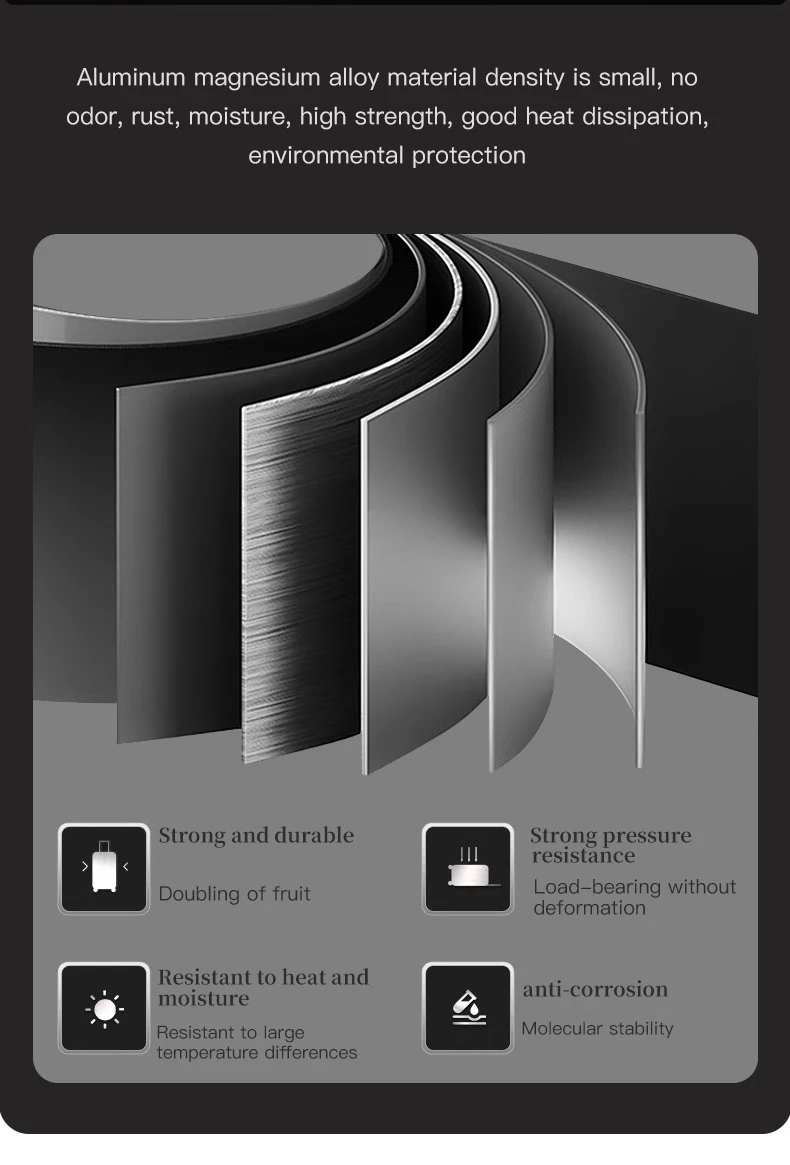 Aluminum magnesium alloy material density is small, no odor, rust, moisture, high strength, good heat dissipation, environmental protection

Strong and durable

Doubling of fruit

Strong pressure resistance

Load-bearing without deformation

Resistant to heat and moisture

Resistant to large temperature differences

anti-corrosion

Molecular stability